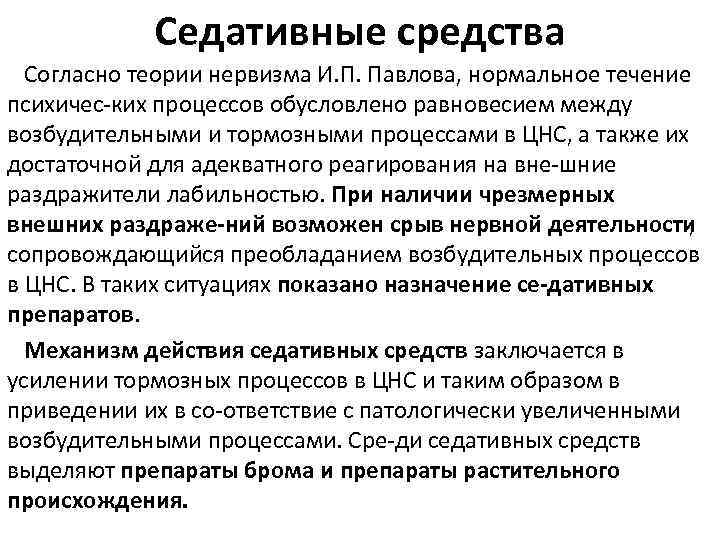 Седативные средства

Согласно теории нервизма И.П. Павлова, нормальное течение психичес-ких процессов обусловлено равновесием между возбудительными и тормозными процессами в ЦНС, а также их достаточной для адекватного реагирования на вне-шние раздражители лабильностью. При наличии чрезмерных внешних раздраже-ний возможен срыв нервной деятельности, сопровождающийся преобладанием возбудительных процессов в ЦНС. В таких ситуациях показано назначение се-дативных препаратов.

Механизм действия седативных средств заключается в усилении тормозных процессов в ЦНС и таким образом в приведении их в со-ответствие с патологически увеличенными возбудительными процессами. Сре-ди седативных средств выделяют препараты брома и препараты растительного происхождения.